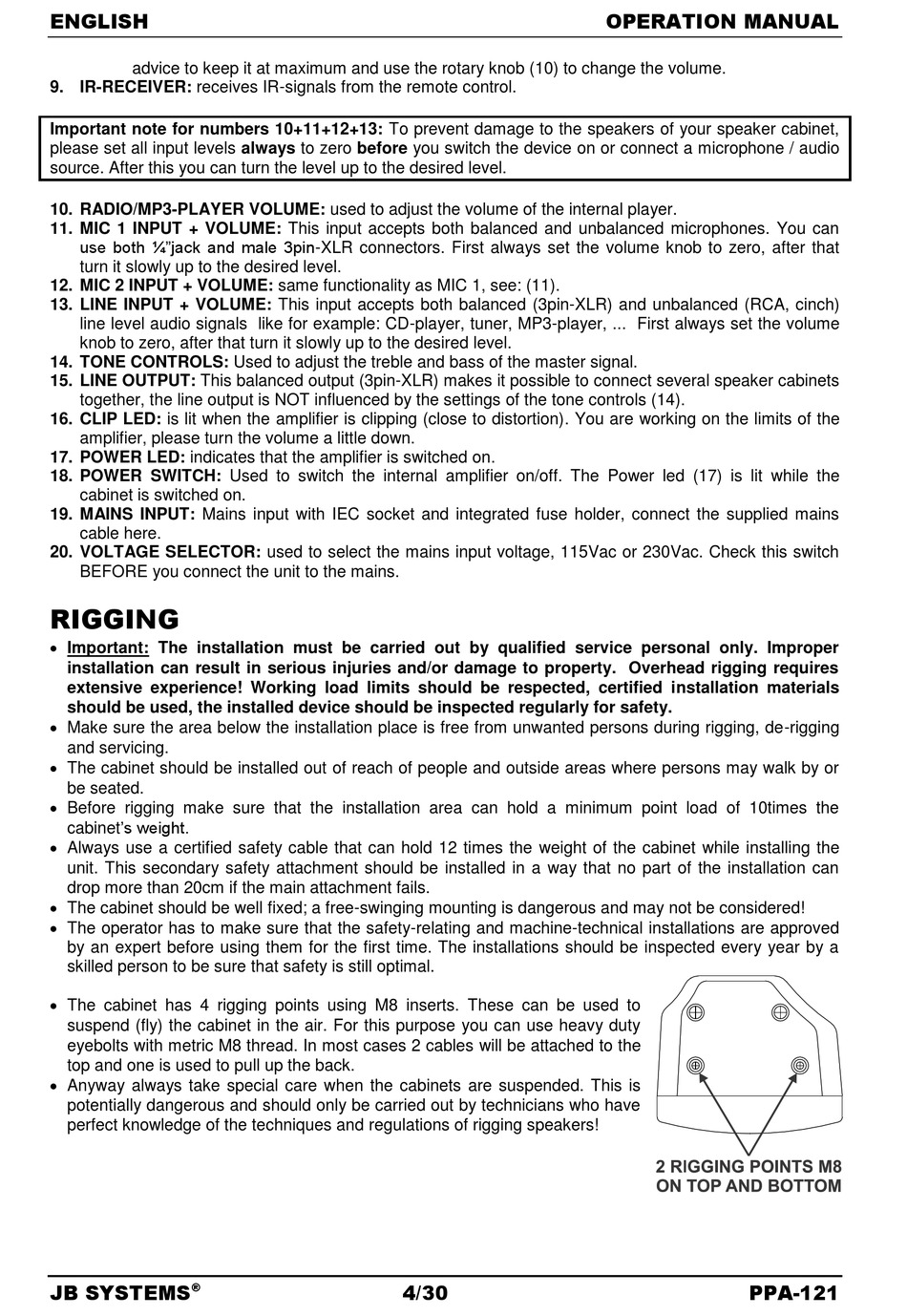 ENGLISH OPERATION MANUAL

advice to keep it at maximum and use the rotary knob (10) to change the volume.

9. IR-RECEIVER: receives IR-signals from the remote control.

Important note for numbers 10+11+12+13: To prevent damage to the speakers of your speaker cabinet, please set all input levels always to zero before you switch the device on or connect a microphone / audio source. After this you can turn the level up to the desired level.

10. RADIO/MP3-PLAYER VOLUME: used to adjust the volume of the internal player.
11. MIC 1 INPUT + VOLUME: This input accepts both balanced and unbalanced microphones. You can use both ¼"jack and male 3pin-XLR connectors. First always set the volume knob to zero, after that turn it slowly up to the desired level.
12. MIC 2 INPUT + VOLUME: same functionality as MIC 1, see: (11).
13. LINE INPUT + VOLUME: This input accepts both balanced (3pin-XLR) and unbalanced (RCA, cinch) line level audio signals like for example: CD-player, tuner, MP3-player, ... First always set the volume knob to zero, after that turn it slowly up to the desired level.
14. TONE CONTROLS: Used to adjust the treble and bass of the master signal.
15. LINE OUTPUT: This balanced output (3pin-XLR) makes it possible to connect several speaker cabinets together, the line output is NOT influenced by the settings of the tone controls (14).
16. CLIP LED: is lit when the amplifier is clipping (close to distortion). You are working on the limits of the amplifier, please turn the volume a little down.
17. POWER LED: indicates that the amplifier is switched on.
18. POWER SWITCH: Used to switch the internal amplifier on/off. The Power led (17) is lit while the cabinet is switched on.
19. MAINS INPUT: Mains input with IEC socket and integrated fuse holder, connect the supplied mains cable here.
20. VOLTAGE SELECTOR: used to select the mains input voltage, 115Vac or 230Vac. Check this switch BEFORE you connect the unit to the mains.

RIGGING

• Important: The installation must be carried out by qualified service personal only. Improper installation can result in serious injuries and/or damage to property. Overhead rigging requires extensive experience! Working load limits should be respected, certified installation materials should be used, the installed device should be inspected regularly for safety.
• Make sure the area below the installation place is free from unwanted persons during rigging, de-rigging and servicing.
• The cabinet should be installed out of reach of people and outside areas where persons may walk by or be seated.
• Before rigging make sure that the installation area can hold a minimum point load of 10times the cabinet's weight.
• Always use a certified safety cable that can hold 12 times the weight of the cabinet while installing the unit. This secondary safety attachment should be installed in a way that no part of the installation can drop more than 20cm if the main attachment fails.
• The cabinet should be well fixed; a free-swinging mounting is dangerous and may not be considered!
• The operator has to make sure that the safety-relating and machine-technical installations are approved by an expert before using them for the first time. The installations should be inspected every year by a skilled person to be sure that safety is still optimal.

• The cabinet has 4 rigging points using M8 inserts. These can be used to suspend (fly) the cabinet in the air. For this purpose you can use heavy duty eyebolts with metric M8 thread. In most cases 2 cables will be attached to the top and one is used to pull up the back.
• Anyway always take special care when the cabinets are suspended. This is potentially dangerous and should only be carried out by technicians who have perfect knowledge of the techniques and regulations of rigging speakers!

2 RIGGING POINTS M8 ON TOP AND BOTTOM

JB SYSTEMS® 4/30 PPA-121